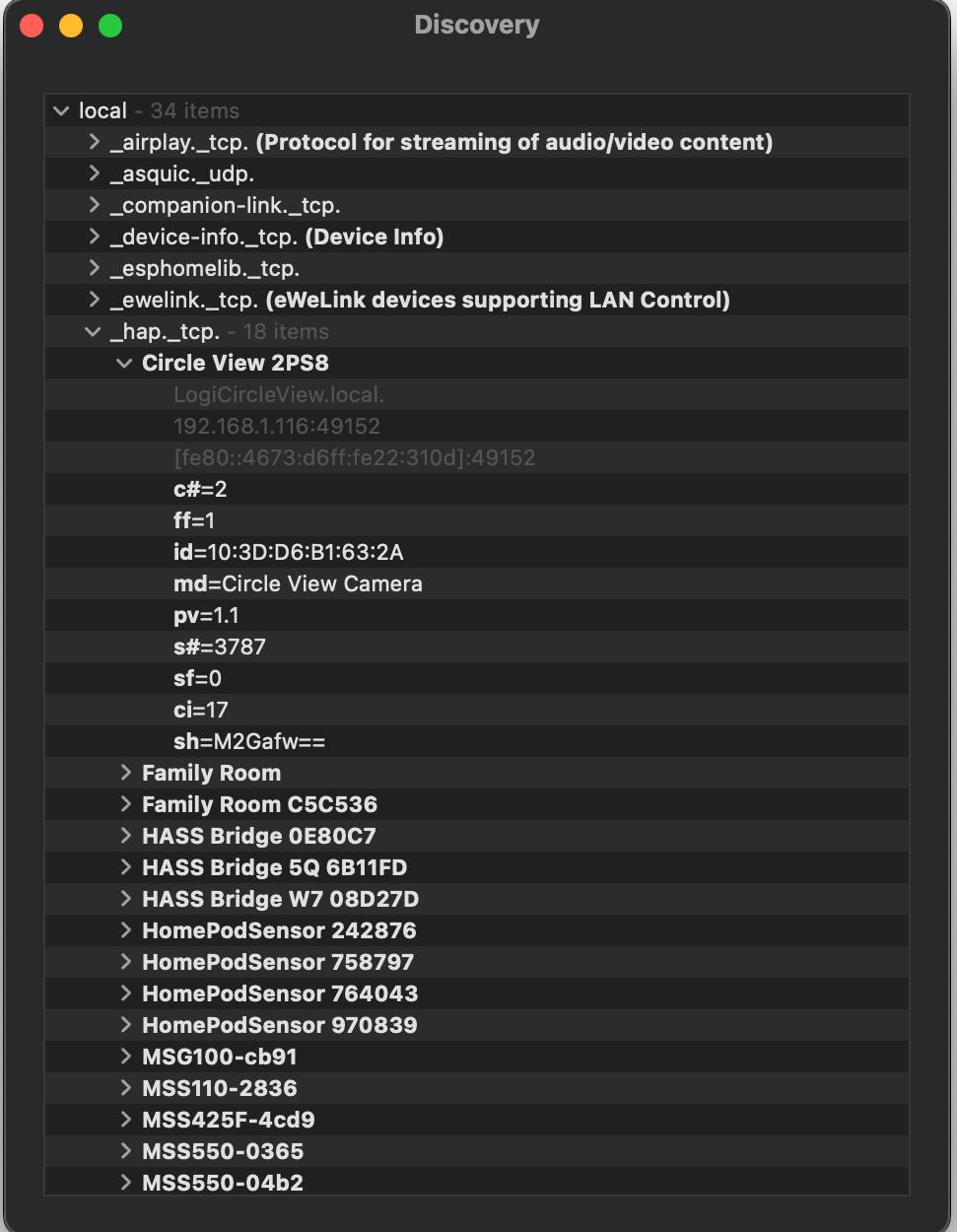 Discovery

local - 34 items
_airplay._tcp. (Protocol for streaming of audio/video content)
_asquic._udp.
_companion-link._tcp.
_device-info._tcp. (Device Info)
_esphomelib._tcp.
_ewelink._tcp. (eWeLink devices supporting LAN Control)
_hap._tcp. - 18 items
Circle View 2PS8
LogiCircleView.local.
192.168.1.116:49152
[fe80::4673:d6ff:fe22:310d]:49152
c#=2
ff=1
id=10:3D:D6:B1:63:2A
md=Circle View Camera
pv=1.1
s#=3787
sf=0
ci=17
sh=M2Gafw==
Family Room
Family Room C5C536
HASS Bridge 0E80C7
HASS Bridge 5Q 6B11FD
HASS Bridge W7 08D27D
HomePodSensor 242876
HomePodSensor 758797
HomePodSensor 764043
HomePodSensor 970839
MSG100-cb91
MSS110-2836
MSS425F-4cd9
MSS550-0365
MSS550-04b2